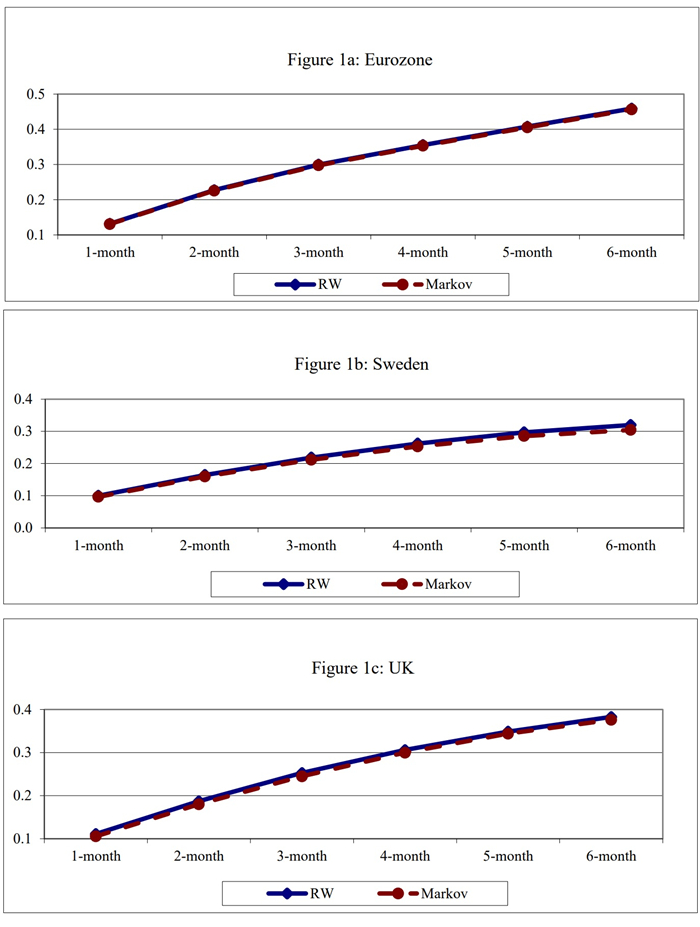 Figure 1a: Eurozone

0.5
0.4
0.3
0.2
0.1

1-month 2-month 3-month 4-month 5-month 6-month

RW Markov

Figure 1b: Sweden

0.4
0.3
0.2
0.1
0.0

1-month 2-month 3-month 4-month 5-month 6-month

RW Markov

Figure 1c: UK

0.4
0.3
0.2
0.1

1-month 2-month 3-month 4-month 5-month 6-month

RW Markov